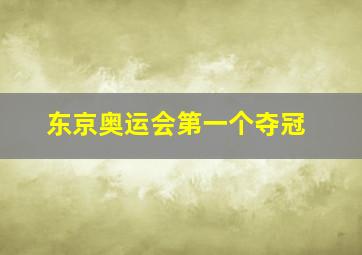 东京奥运会第一个夺冠